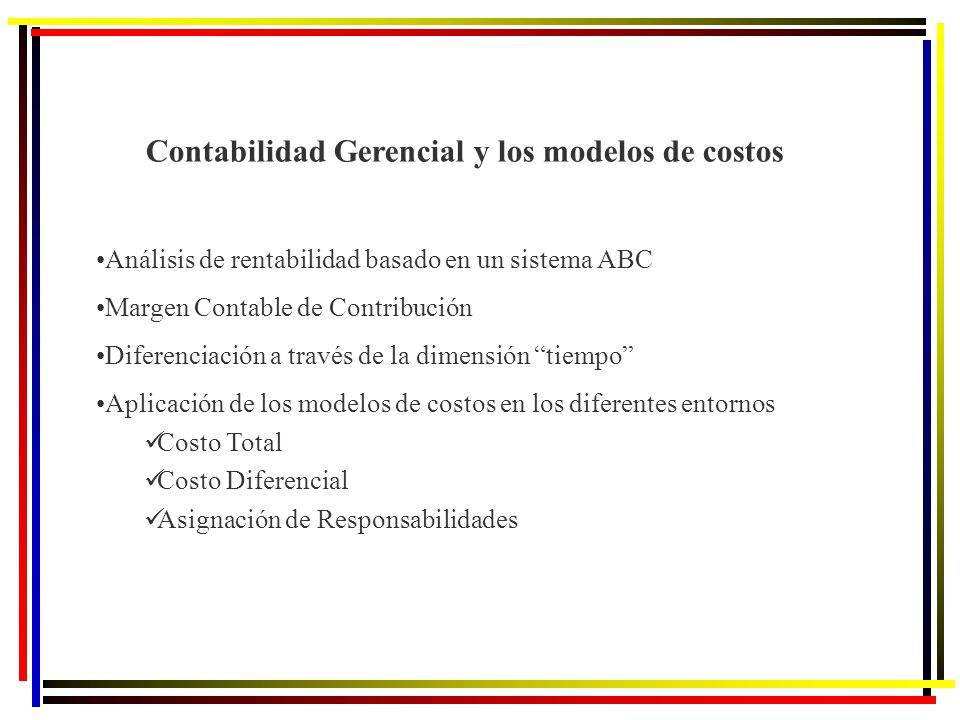 Contabilidad Gerencial y los modelos de costos

•Análisis de rentabilidad basado en un sistema ABC

•Margen Contable de Contribución

•Diferenciación a través de la dimensión “tiempo”

•Aplicación de los modelos de costos en los diferentes entornos

✓Costo Total

✓Costo Diferencial

✓Asignación de Responsabilidades